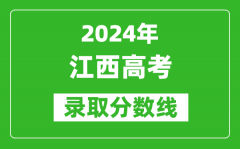 2024年
江西高考
录取分数线